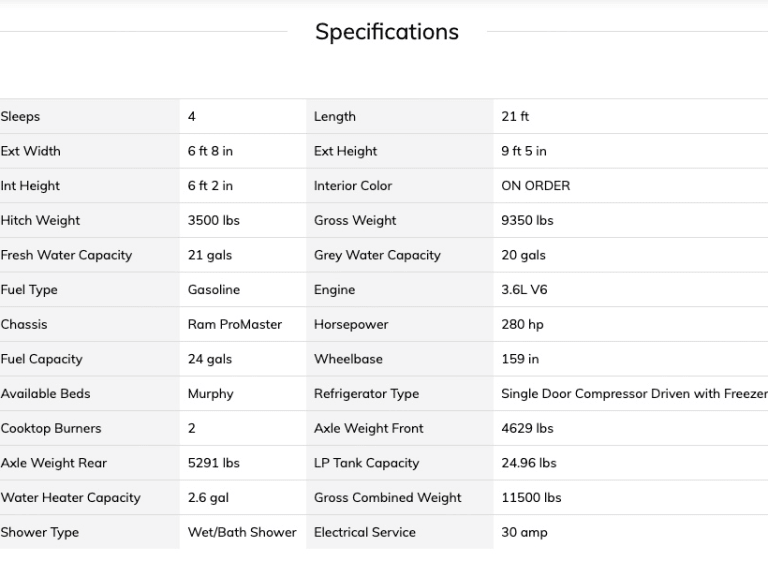 Specifications

| | | | |
|---|---|---|---|
| Sleeps | 4 | Length | 21 ft |
| Ext Width | 6 ft 8 in | Ext Height | 9 ft 5 in |
| Int Height | 6 ft 2 in | Interior Color | ON ORDER |
| Hitch Weight | 3500 lbs | Gross Weight | 9350 lbs |
| Fresh Water Capacity | 21 gals | Grey Water Capacity | 20 gals |
| Fuel Type | Gasoline | Engine | 3.6L V6 |
| Chassis | Ram ProMaster | Horsepower | 280 hp |
| Fuel Capacity | 24 gals | Wheelbase | 159 in |
| Available Beds | Murphy | Refrigerator Type | Single Door Compressor Driven with Freezer |
| Cooktop Burners | 2 | Axle Weight Front | 4629 lbs |
| Axle Weight Rear | 5291 lbs | LP Tank Capacity | 24.96 lbs |
| Water Heater Capacity | 2.6 gal | Gross Combined Weight | 11500 lbs |
| Shower Type | Wet/Bath Shower | Electrical Service | 30 amp |